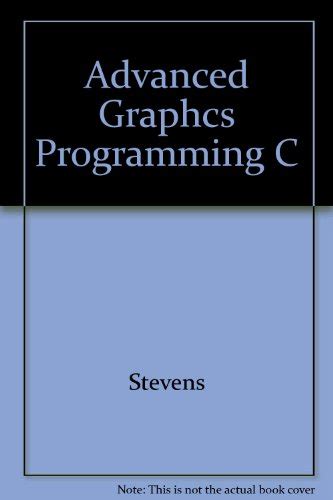 Advanced Graphcs Programming C

Stevens

Note: This is not the actual book cover